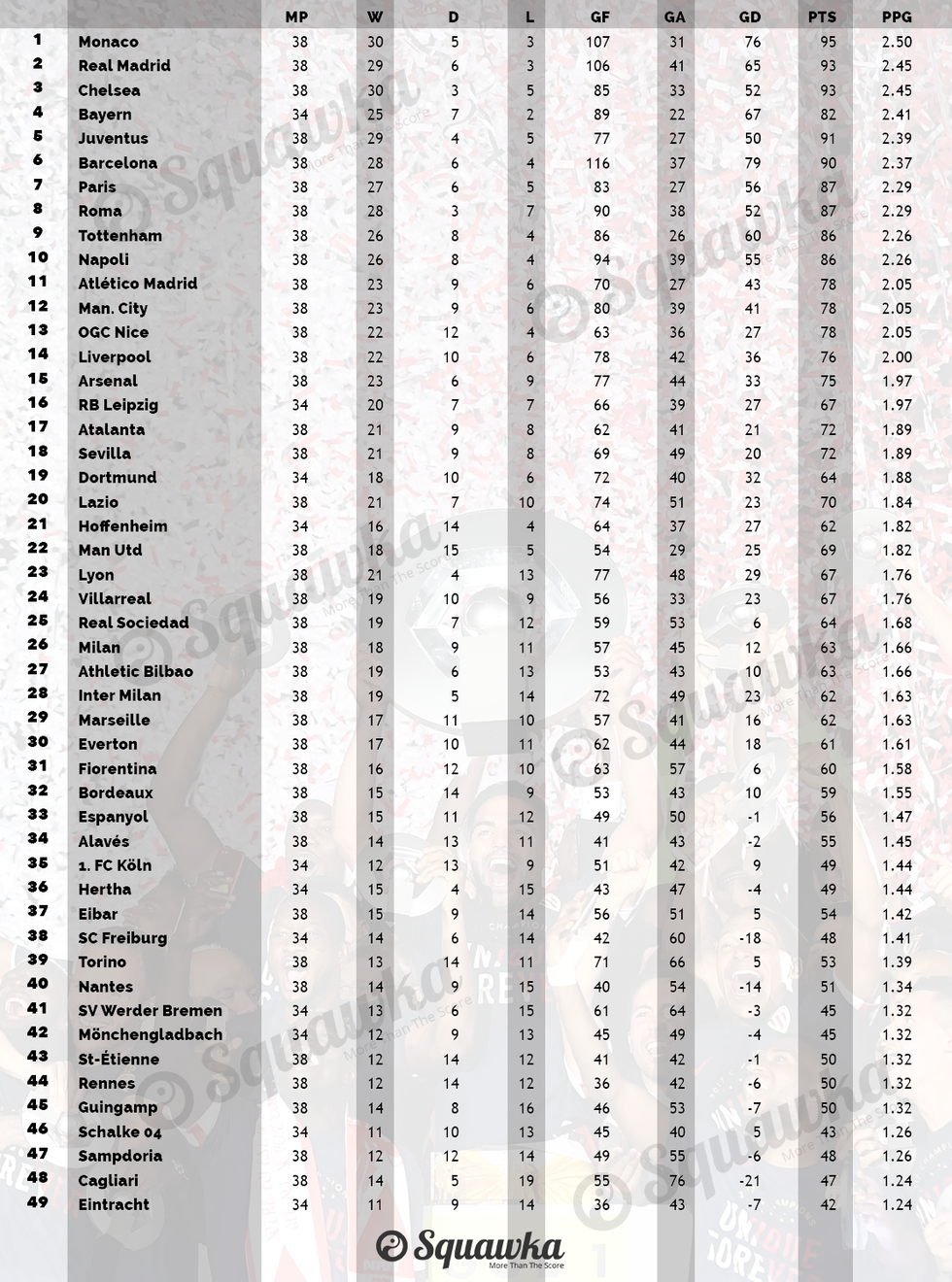 | | | MP | W | D | L | GF | GA | GD | PTS | PPG |
|---|---|---|---|---|---|---|---|---|---|---|
| 1 | Monaco | 38 | 30 | 5 | 3 | 107 | 31 | 76 | 95 | 2.50 |
| 2 | Real Madrid | 38 | 29 | 6 | 3 | 106 | 41 | 65 | 93 | 2.45 |
| 3 | Chelsea | 38 | 30 | 3 | 5 | 85 | 33 | 52 | 93 | 2.45 |
| 4 | Bayern | 34 | 25 | 7 | 2 | 89 | 22 | 67 | 82 | 2.41 |
| 5 | Juventus | 38 | 29 | 4 | 5 | 77 | 27 | 50 | 91 | 2.39 |
| 6 | Barcelona | 38 | 28 | 6 | 4 | 116 | 37 | 79 | 90 | 2.37 |
| 7 | Paris | 38 | 27 | 6 | 5 | 83 | 27 | 56 | 87 | 2.29 |
| 8 | Roma | 38 | 28 | 3 | 7 | 90 | 38 | 52 | 87 | 2.29 |
| 9 | Tottenham | 38 | 26 | 8 | 4 | 86 | 26 | 60 | 86 | 2.26 |
| 10 | Napoli | 38 | 26 | 8 | 4 | 94 | 39 | 55 | 86 | 2.26 |
| 11 | Atlético Madrid | 38 | 23 | 9 | 6 | 70 | 27 | 43 | 78 | 2.05 |
| 12 | Man. City | 38 | 23 | 9 | 6 | 80 | 39 | 41 | 78 | 2.05 |
| 13 | OGC Nice | 38 | 22 | 12 | 4 | 63 | 36 | 27 | 78 | 2.05 |
| 14 | Liverpool | 38 | 22 | 10 | 6 | 78 | 42 | 36 | 76 | 2.00 |
| 15 | Arsenal | 38 | 23 | 6 | 9 | 77 | 44 | 33 | 75 | 1.97 |
| 16 | RB Leipzig | 34 | 20 | 7 | 7 | 66 | 39 | 27 | 67 | 1.97 |
| 17 | Atalanta | 38 | 21 | 9 | 8 | 62 | 41 | 21 | 72 | 1.89 |
| 18 | Sevilla | 38 | 21 | 9 | 8 | 69 | 49 | 20 | 72 | 1.89 |
| 19 | Dortmund | 34 | 18 | 10 | 6 | 72 | 40 | 32 | 64 | 1.88 |
| 20 | Lazio | 38 | 21 | 7 | 10 | 74 | 51 | 23 | 70 | 1.84 |
| 21 | Hoffenheim | 34 | 16 | 14 | 4 | 64 | 37 | 27 | 62 | 1.82 |
| 22 | Man Utd | 38 | 18 | 15 | 5 | 54 | 29 | 25 | 69 | 1.82 |
| 23 | Lyon | 38 | 21 | 4 | 13 | 77 | 48 | 29 | 67 | 1.76 |
| 24 | Villarreal | 38 | 19 | 10 | 9 | 56 | 33 | 23 | 67 | 1.76 |
| 25 | Real Sociedad | 38 | 19 | 7 | 12 | 59 | 53 | 6 | 64 | 1.68 |
| 26 | Milan | 38 | 18 | 9 | 11 | 57 | 45 | 12 | 63 | 1.66 |
| 27 | Athletic Bilbao | 38 | 19 | 6 | 13 | 53 | 43 | 10 | 63 | 1.66 |
| 28 | Inter Milan | 38 | 19 | 5 | 14 | 72 | 49 | 23 | 62 | 1.63 |
| 29 | Marseille | 38 | 17 | 11 | 10 | 57 | 41 | 16 | 62 | 1.63 |
| 30 | Everton | 38 | 17 | 10 | 11 | 62 | 44 | 18 | 61 | 1.61 |
| 31 | Fiorentina | 38 | 16 | 12 | 10 | 63 | 57 | 6 | 60 | 1.58 |
| 32 | Bordeaux | 38 | 15 | 14 | 9 | 53 | 43 | 10 | 59 | 1.55 |
| 33 | Espanyol | 38 | 15 | 11 | 12 | 49 | 50 | -1 | 56 | 1.47 |
| 34 | Alavés | 38 | 14 | 13 | 11 | 41 | 43 | -2 | 55 | 1.45 |
| 35 | 1. FC Köln | 34 | 12 | 13 | 9 | 51 | 42 | 9 | 49 | 1.44 |
| 36 | Hertha | 34 | 15 | 4 | 15 | 43 | 47 | -4 | 49 | 1.44 |
| 37 | Eibar | 38 | 15 | 9 | 14 | 56 | 51 | 5 | 54 | 1.42 |
| 38 | SC Freiburg | 34 | 14 | 6 | 14 | 42 | 60 | -18 | 48 | 1.41 |
| 39 | Torino | 38 | 13 | 14 | 11 | 71 | 66 | 5 | 53 | 1.39 |
| 40 | Nantes | 38 | 14 | 9 | 15 | 40 | 54 | -14 | 51 | 1.34 |
| 41 | SV Werder Bremen | 34 | 13 | 6 | 15 | 61 | 64 | -3 | 45 | 1.32 |
| 42 | Mönchengladbach | 34 | 12 | 9 | 13 | 45 | 49 | -4 | 45 | 1.32 |
| 43 | St-Étienne | 38 | 12 | 14 | 12 | 41 | 42 | -1 | 50 | 1.32 |
| 44 | Rennes | 38 | 12 | 14 | 12 | 36 | 42 | -6 | 50 | 1.32 |
| 45 | Guingamp | 38 | 14 | 8 | 16 | 46 | 53 | -7 | 50 | 1.32 |
| 46 | Schalke 04 | 34 | 11 | 10 | 13 | 45 | 40 | 5 | 43 | 1.26 |
| 47 | Sampdoria | 38 | 12 | 12 | 14 | 49 | 55 | -6 | 48 | 1.26 |
| 48 | Cagliari | 38 | 14 | 5 | 19 | 55 | 76 | -21 | 47 | 1.24 |
| 49 | Eintracht | 34 | 11 | 9 | 14 | 36 | 43 | -7 | 42 | 1.24 |

Squawka
More Than The Score